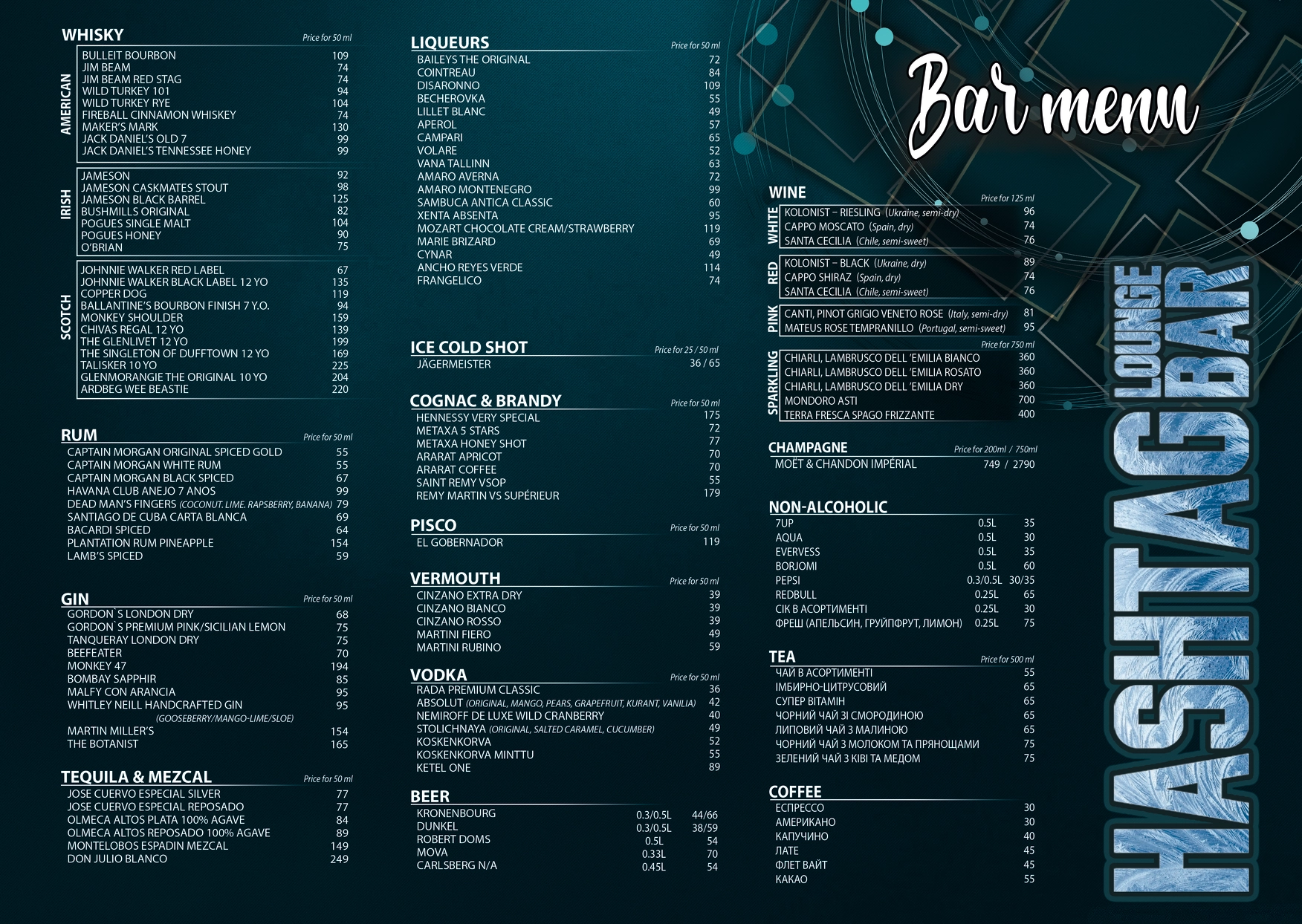 WHISKY
Price for 50 ml

AMERICAN

| | |
|---|---|
| BULLEIT BOURBON | 109 |
| JIM BEAM | 74 |
| JIM BEAM RED STAG | 74 |
| WILD TURKEY 101 | 94 |
| WILD TURKEY RYE | 104 |
| FIREBALL CINNAMON WHISKEY | 74 |
| MAKER'S MARK | 130 |
| JACK DANIEL'S OLD 7 | 99 |
| JACK DANIEL'S TENNESSEE HONEY | 99 |

IRISH

| | |
|---|---|
| JAMESON | 92 |
| JAMESON CASKMATES STOUT | 98 |
| JAMESON BLACK BARREL | 125 |
| BUSHMILLS ORIGINAL | 82 |
| POGUES SINGLE MALT | 104 |
| POGUES HONEY | 90 |
| O'BRIAN | 75 |

SCOTCH

| | |
|---|---|
| JOHNNIE WALKER RED LABEL | 67 |
| JOHNNIE WALKER BLACK LABEL 12 YO | 135 |
| COPPER DOG | 119 |
| BALLANTINE'S BOURBON FINISH 7 Y.O. | 94 |
| MONKEY SHOULDER | 159 |
| CHIVAS REGAL 12 YO | 139 |
| THE GLENLIVET 12 YO | 199 |
| THE SINGLETON OF DUFFTOWN 12 YO | 169 |
| TALISKER 10 YO | 225 |
| GLENMORANGIE THE ORIGINAL 10 YO | 204 |
| ARDBEG WEE BEASTIE | 220 |

RUM
Price for 50 ml

| | |
|---|---|
| CAPTAIN MORGAN ORIGINAL SPICED GOLD | 55 |
| CAPTAIN MORGAN WHITE RUM | 55 |
| CAPTAIN MORGAN BLACK SPICED | 67 |
| HAVANA CLUB ANEJO 7 ANOS | 99 |
| DEAD MAN'S FINGERS (COCONUT. LIME. RAPSBERRY, BANANA) | 79 |
| SANTIAGO DE CUBA CARTA BLANCA | 69 |
| BACARDI SPICED | 64 |
| PLANTATION RUM PINEAPPLE | 154 |
| LAMB'S SPICED | 59 |

GIN
Price for 50 ml

| | |
|---|---|
| GORDON`S LONDON DRY | 68 |
| GORDON`S PREMIUM PINK/SICILIAN LEMON | 75 |
| TANQUERAY LONDON DRY | 75 |
| BEEFEATER | 70 |
| MONKEY 47 | 194 |
| BOMBAY SAPPHIR | 85 |
| MALFY CON ARANCIA | 95 |
| WHITLEY NEILL HANDCRAFTED GIN (GOOSEBERRY/MANGO-LIME/SLOE) | 95 |
| MARTIN MILLER'S | 154 |
| THE BOTANIST | 165 |

TEQUILA & MEZCAL
Price for 50 ml

| | |
|---|---|
| JOSE CUERVO ESPECIAL SILVER | 77 |
| JOSE CUERVO ESPECIAL REPOSADO | 77 |
| OLMECA ALTOS PLATA 100% AGAVE | 84 |
| OLMECA ALTOS REPOSADO 100% AGAVE | 89 |
| MONTELOBOS ESPADIN MEZCAL | 149 |
| DON JULIO BLANCO | 249 |

LIQUEURS
Price for 50 ml

| | |
|---|---|
| BAILEYS THE ORIGINAL | 72 |
| COINTREAU | 84 |
| DISARONNO | 109 |
| BECHEROVKA | 55 |
| LILLET BLANC | 49 |
| APEROL | 57 |
| CAMPARI | 65 |
| VOLARE | 52 |
| VANA TALLINN | 63 |
| AMARO AVERNA | 72 |
| AMARO MONTENEGRO | 99 |
| SAMBUCA ANTICA CLASSIC | 60 |
| XENTA ABSENTA | 95 |
| MOZART CHOCOLATE CREAM/STRAWBERRY | 119 |
| MARIE BRIZARD | 69 |
| CYNAR | 49 |
| ANCHO REYES VERDE | 114 |
| FRANGELICO | 74 |

ICE COLD SHOT
Price for 25 / 50 ml

| | |
|---|---|
| JÄGERMEISTER | 36 / 65 |

COGNAC & BRANDY
Price for 50 ml

| | |
|---|---|
| HENNESSY VERY SPECIAL | 175 |
| METAXA 5 STARS | 72 |
| METAXA HONEY SHOT | 77 |
| ARARAT APRICOT | 70 |
| ARARAT COFFEE | 70 |
| SAINT REMY VSOP | 55 |
| REMY MARTIN VS SUPÉRIEUR | 179 |

PISCO
Price for 50 ml

| | |
|---|---|
| EL GOBERNADOR | 119 |

VERMOUTH
Price for 50 ml

| | |
|---|---|
| CINZANO EXTRA DRY | 39 |
| CINZANO BIANCO | 39 |
| CINZANO ROSSO | 39 |
| MARTINI FIERO | 49 |
| MARTINI RUBINO | 59 |

VODKA
Price for 50 ml

| | |
|---|---|
| RADA PREMIUM CLASSIC | 36 |
| ABSOLUT (ORIGINAL, MANGO, PEARS, GRAPEFRUIT, KURANT, VANILIA) | 42 |
| NEMIROFF DE LUXE WILD CRANBERRY | 40 |
| STOLICHNAYA (ORIGINAL, SALTED CARAMEL, CUCUMBER) | 49 |
| KOSKENKORVA | 52 |
| KOSKENKORVA MINTTU | 55 |
| KETEL ONE | 89 |

BEER

| | | |
|---|---|---|
| KRONENBOURG | 0.3/0.5L | 44/66 |
| DUNKEL | 0.3/0.5L | 38/59 |
| ROBERT DOMS | 0.5L | 54 |
| MOVA | 0.33L | 70 |
| CARLSBERG N/A | 0.45L | 54 |

Bar menu

WINE
Price for 125 ml

WHITE

| | |
|---|---|
| KOLONIST – RIESLING (Ukraine, semi-dry) | 96 |
| CAPPO MOSCATO (Spain, dry) | 74 |
| SANTA CECILIA (Chile, semi-sweet) | 76 |

RED

| | |
|---|---|
| KOLONIST – BLACK (Ukraine, dry) | 89 |
| CAPPO SHIRAZ (Spain, dry) | 74 |
| SANTA CECILIA (Chile, semi-sweet) | 76 |

PINK

| | |
|---|---|
| CANTI, PINOT GRIGIO VENETO ROSE (Italy, semi-dry) | 81 |
| MATEUS ROSE TEMPRANILLO (Portugal, semi-sweet) | 95 |

Price for 750 ml

SPARKLING

| | |
|---|---|
| CHIARLI, LAMBRUSCO DELL 'EMILIA BIANCO | 360 |
| CHIARLI, LAMBRUSCO DELL 'EMILIA ROSATO | 360 |
| CHIARLI, LAMBRUSCO DELL 'EMILIA DRY | 360 |
| MONDORO ASTI | 700 |
| TERRA FRESCA SPAGO FRIZZANTE | 400 |

CHAMPAGNE
Price for 200ml / 750ml

| | |
|---|---|
| MOËT & CHANDON IMPÉRIAL | 749 / 2790 |

NON-ALCOHOLIC

| | | |
|---|---|---|
| 7UP | 0.5L | 35 |
| AQUA | 0.5L | 30 |
| EVERVESS | 0.5L | 35 |
| BORJOMI | 0.5L | 60 |
| PEPSI | 0.3/0.5L | 30/35 |
| REDBULL | 0.25L | 65 |
| СІК В АСОРТИМЕНТІ | 0.25L | 30 |
| ФРЕШ (АПЕЛЬСИН, ГРУЙПФРУТ, ЛИМОН) | 0.25L | 75 |

TEA
Price for 500 ml

| | |
|---|---|
| ЧАЙ В АСОРТИМЕНТІ | 55 |
| ІМБИРНО-ЦИТРУСОВИЙ | 65 |
| СУПЕР ВІТАМІН | 65 |
| ЧОРНИЙ ЧАЙ ЗІ СМОРОДИНОЮ | 65 |
| ЛИПОВИЙ ЧАЙ З МАЛИНОЮ | 65 |
| ЧОРНИЙ ЧАЙ З МОЛОКОМ ТА ПРЯНОЩАМИ | 75 |
| ЗЕЛЕНИЙ ЧАЙ З КІВІ ТА МЕДОМ | 75 |

COFFEE

| | |
|---|---|
| ЕСПРЕССО | 30 |
| АМЕРИКАНО | 30 |
| КАПУЧИНО | 40 |
| ЛАТЕ | 45 |
| ФЛЕТ ВАЙТ | 45 |
| КАКАО | 55 |

HASHTAG LOUNGE BAR